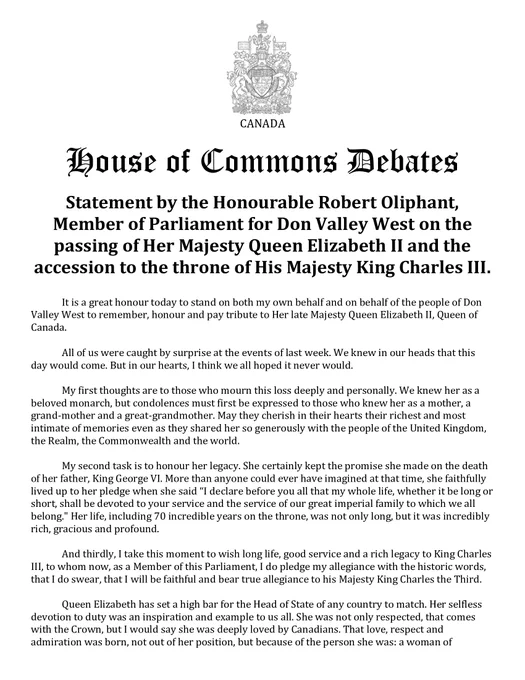 CANADA

House of Commons Debates

Statement by the Honourable Robert Oliphant, Member of Parliament for Don Valley West on the passing of Her Majesty Queen Elizabeth II and the accession to the throne of His Majesty King Charles III.

It is a great honour today to stand on both my own behalf and on behalf of the people of Don Valley West to remember, honour and pay tribute to Her late Majesty Queen Elizabeth II, Queen of Canada.

All of us were caught by surprise at the events of last week. We knew in our heads that this day would come. But in our hearts, I think we all hoped it never would.

My first thoughts are to those who mourn this loss deeply and personally. We knew her as a beloved monarch, but condolences must first be expressed to those who knew her as a mother, a grand-mother and a great-grandmother. May they cherish in their hearts their richest and most intimate of memories even as they shared her so generously with the people of the United Kingdom, the Realm, the Commonwealth and the world.

My second task is to honour her legacy. She certainly kept the promise she made on the death of her father, King George VI. More than anyone could ever have imagined at that time, she faithfully lived up to her pledge when she said "I declare before you all that my whole life, whether it be long or short, shall be devoted to your service and the service of our great imperial family to which we all belong." Her life, including 70 incredible years on the throne, was not only long, but it was incredibly rich, gracious and profound.

And thirdly, I take this moment to wish long life, good service and a rich legacy to King Charles III, to whom now, as a Member of this Parliament, I do pledge my allegiance with the historic words, that I do swear, that I will be faithful and bear true allegiance to his Majesty King Charles the Third.

Queen Elizabeth has set a high bar for the Head of State of any country to match. Her selfless devotion to duty was an inspiration and example to us all. She was not only respected, that comes with the Crown, but I would say she was deeply loved by Canadians. That love, respect and admiration was born, not out of her position, but because of the person she was: a woman of